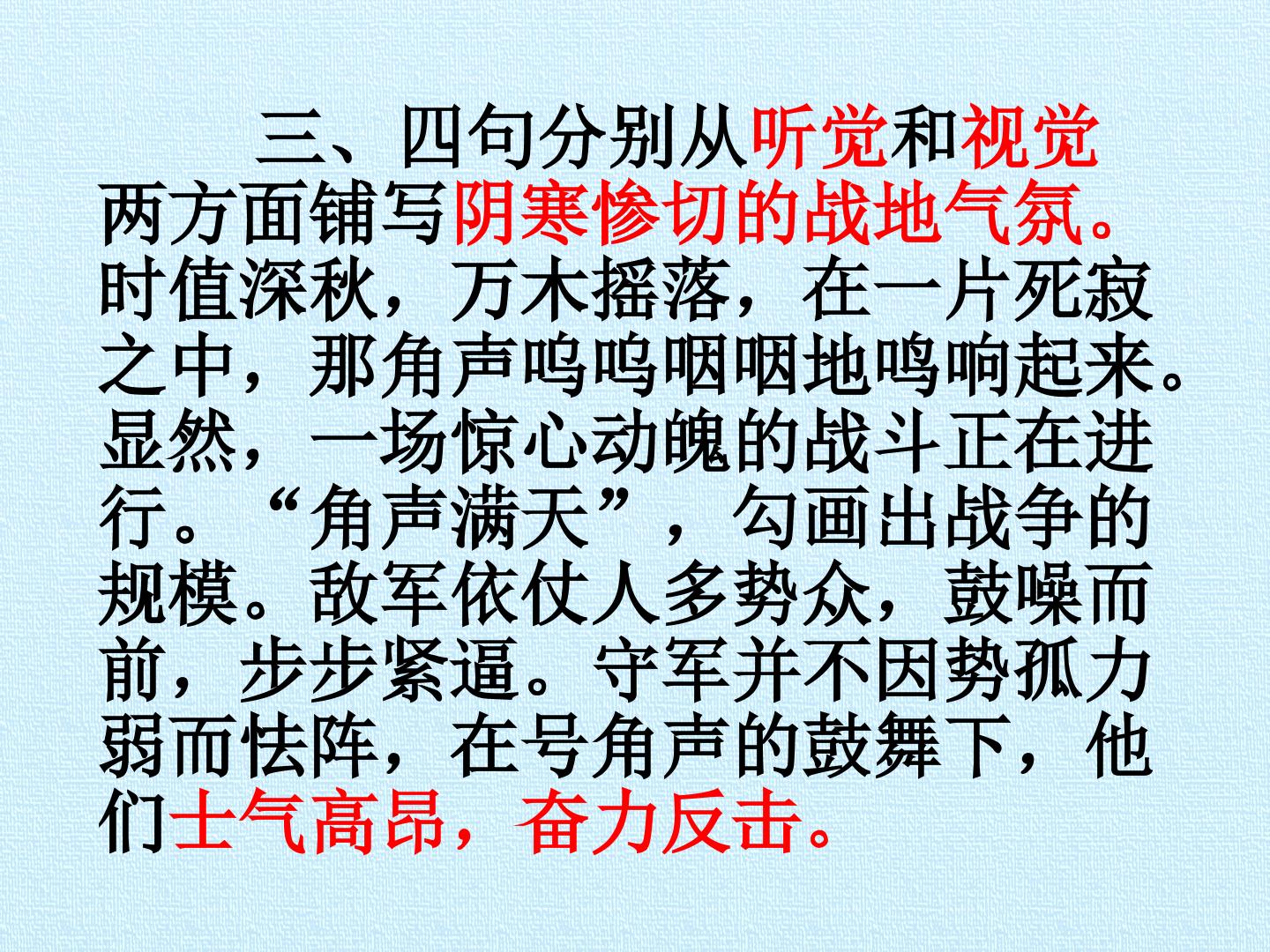 三、四句分别从听觉和视觉两方面铺写阴寒惨切的战地气氛。时值深秋，万木摇落，在一片死寂之中，那角声呜呜咽咽地鸣响起来。显然，一场惊心动魄的战斗正在进行。“角声满天”，勾画出战争的规模。敌军依仗人多势众，鼓噪而前，步步紧逼。守军并不因势孤力弱而怯阵，在号角声的鼓舞下，他们士气高昂，奋力反击。